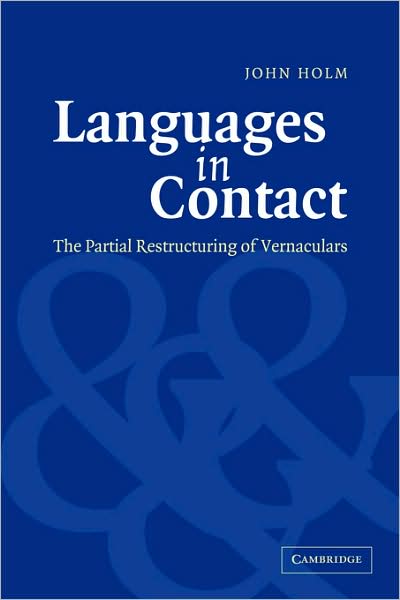 JOHN HOLM

Languages in Contact

The Partial Restructuring of Vernaculars

CAMBRIDGE